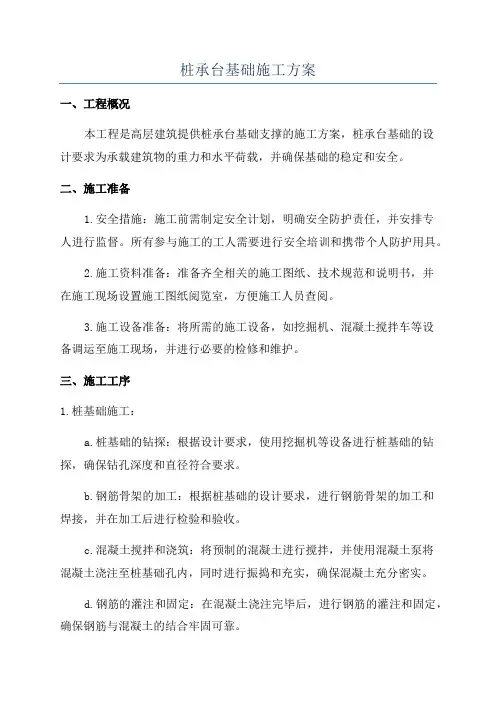 桩承台基础施工方案

一、工程概况

本工程是高层建筑提供桩承台基础支撑的施工方案，桩承台基础的设计要求为承载建筑物的重力和水平荷载，并确保基础的稳定和安全。

二、施工准备

1.安全措施：施工前需制定安全计划，明确安全防护责任，并安排专人进行监督。所有参与施工的工人需要进行安全培训和携带个人防护用具。

2.施工资料准备：准备齐全相关的施工图纸、技术规范和说明书，并在施工现场设置施工图纸阅览室，方便施工人员查阅。

3.施工设备准备：将所需的施工设备，如挖掘机、混凝土搅拌车等设备调运至施工现场，并进行必要的检修和维护。

三、施工工序

1.桩基础施工：

a.桩基础的钻探：根据设计要求，使用挖掘机等设备进行桩基础的钻探，确保钻孔深度和直径符合要求。

b.钢筋骨架的加工：根据桩基础的设计要求，进行钢筋骨架的加工和焊接，并在加工后进行检验和验收。

c.混凝土搅拌和浇筑：将预制的混凝土进行搅拌，并使用混凝土泵将混凝土浇注至桩基础孔内，同时进行振捣和充实，确保混凝土充分密实。

d.钢筋的灌注和固定：在混凝土浇注完毕后，进行钢筋的灌注和固定，确保钢筋与混凝土的结合牢固可靠。